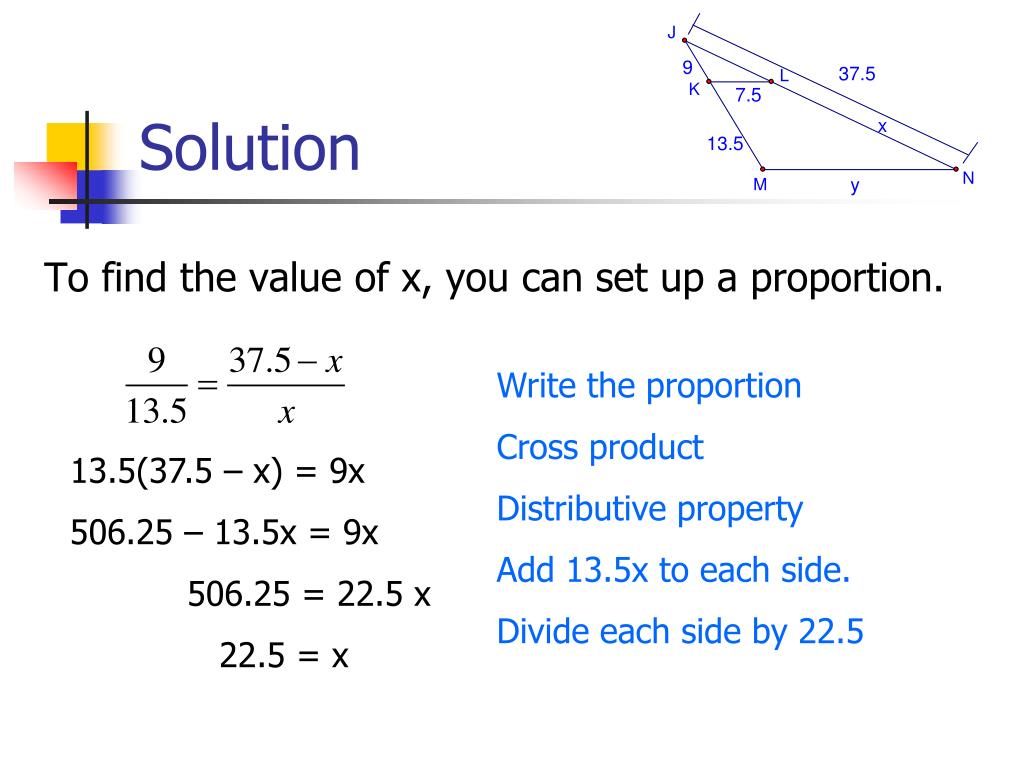 J
9
K
L
37.5
7.5
x
13.5
M
y
N

Solution

To find the value of x, you can set up a proportion.

$\frac{9}{13.5} = \frac{37.5 - x}{x}$

13.5(37.5 – x) = 9x

506.25 – 13.5x = 9x

506.25 = 22.5 x

22.5 = x

Write the proportion

Cross product

Distributive property

Add 13.5x to each side.

Divide each side by 22.5